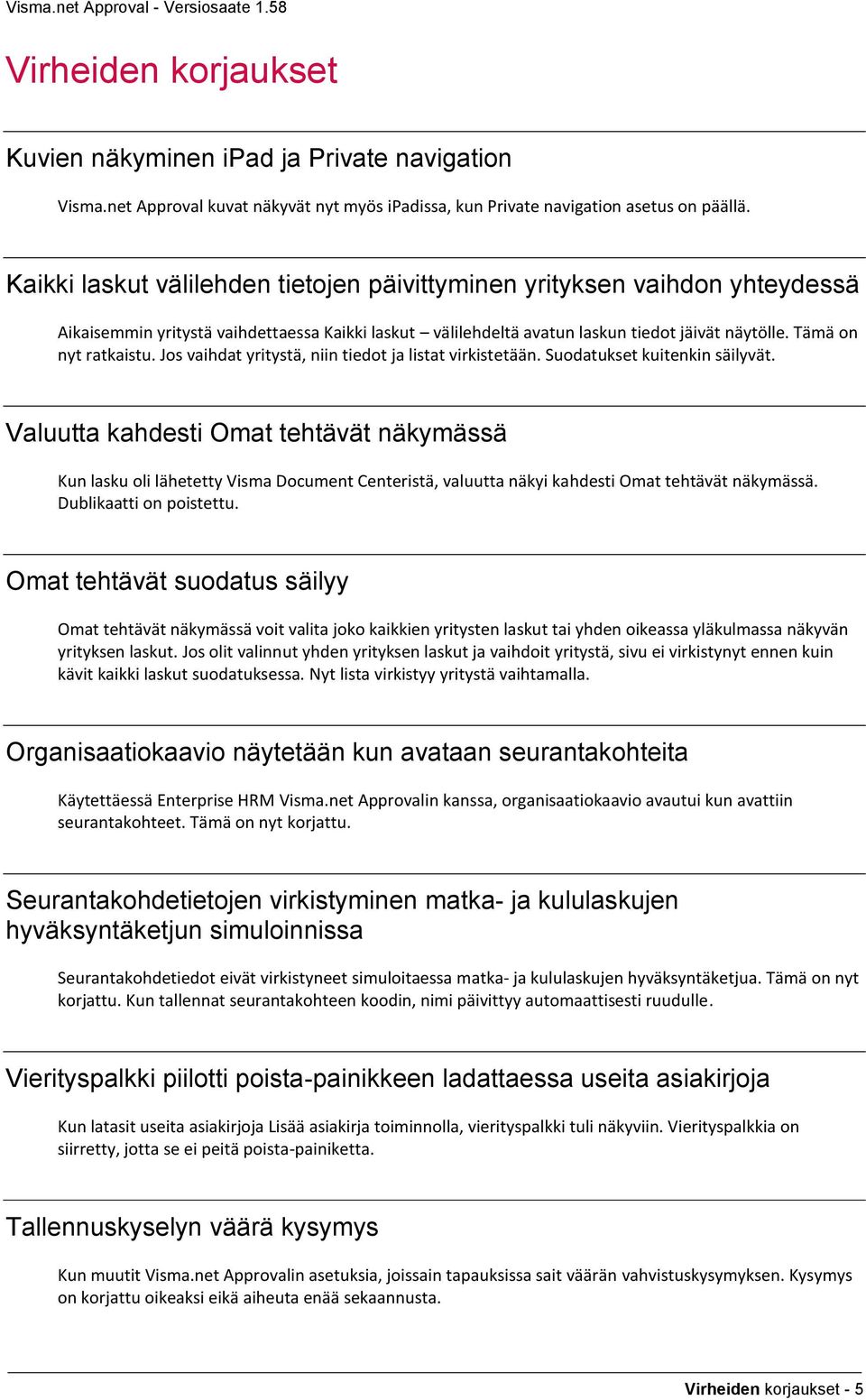 Visma.net Approval - Versiosaate 1.58

Virheiden korjaukset

Kuvien näkyminen iPad ja Private navigation

Visma.net Approval kuvat näkyvät nyt myös iPadissa, kun Private navigation asetus on päällä.

Kaikki laskut välilehden tietojen päivittyminen yrityksen vaihdon yhteydessä

Aikaisemmin yritystä vaihdettaessa Kaikki laskut – välilehdeltä avatun laskun tiedot jäivät näytölle. Tämä on nyt ratkaistu. Jos vaihdat yritystä, niin tiedot ja listat virkistetään. Suodatukset kuitenkin säilyvät.

Valuutta kahdesti Omat tehtävät näkymässä

Kun lasku oli lähetetty Visma Document Centeristä, valuutta näkyi kahdesti Omat tehtävät näkymässä. Dublikaatti on poistettu.

Omat tehtävät suodatus säilyy

Omat tehtävät näkymässä voit valita joko kaikkien yritysten laskut tai yhden oikeassa yläkulmassa näkyvän yrityksen laskut. Jos olit valinnut yhden yrityksen laskut ja vaihdoit yritystä, sivu ei virkistynyt ennen kuin kävit kaikki laskut suodatuksessa. Nyt lista virkistyy yritystä vaihtamalla.

Organisaatiokaavio näytetään kun avataan seurantakohteita

Käytettäessä Enterprise HRM Visma.net Approvalin kanssa, organisaatiokaavio avautui kun avattiin seurantakohteet. Tämä on nyt korjattu.

Seurantakohdetietojen virkistyminen matka- ja kululaskujen hyväksyntäketjun simuloinnissa

Seurantakohdetiedot eivät virkistyneet simuloitaessa matka- ja kululaskujen hyväksyntäketjua. Tämä on nyt korjattu. Kun tallennat seurantakohteen koodin, nimi päivittyy automaattisesti ruudulle.

Vierityspalkki piilotti poista-painikkeen ladattaessa useita asiakirjoja

Kun latasit useita asiakirjoja Lisää asiakirja toiminnolla, vierityspalkki tuli näkyviin. Vierityspalkkia on siirretty, jotta se ei peitä poista-painiketta.

Tallennuskyselyn väärä kysymys

Kun muutit Visma.net Approvalin asetuksia, joissain tapauksissa sait väärän vahvistuskysymyksen. Kysymys on korjattu oikeaksi eikä aiheuta enää sekaannusta.

Virheiden korjaukset - 5